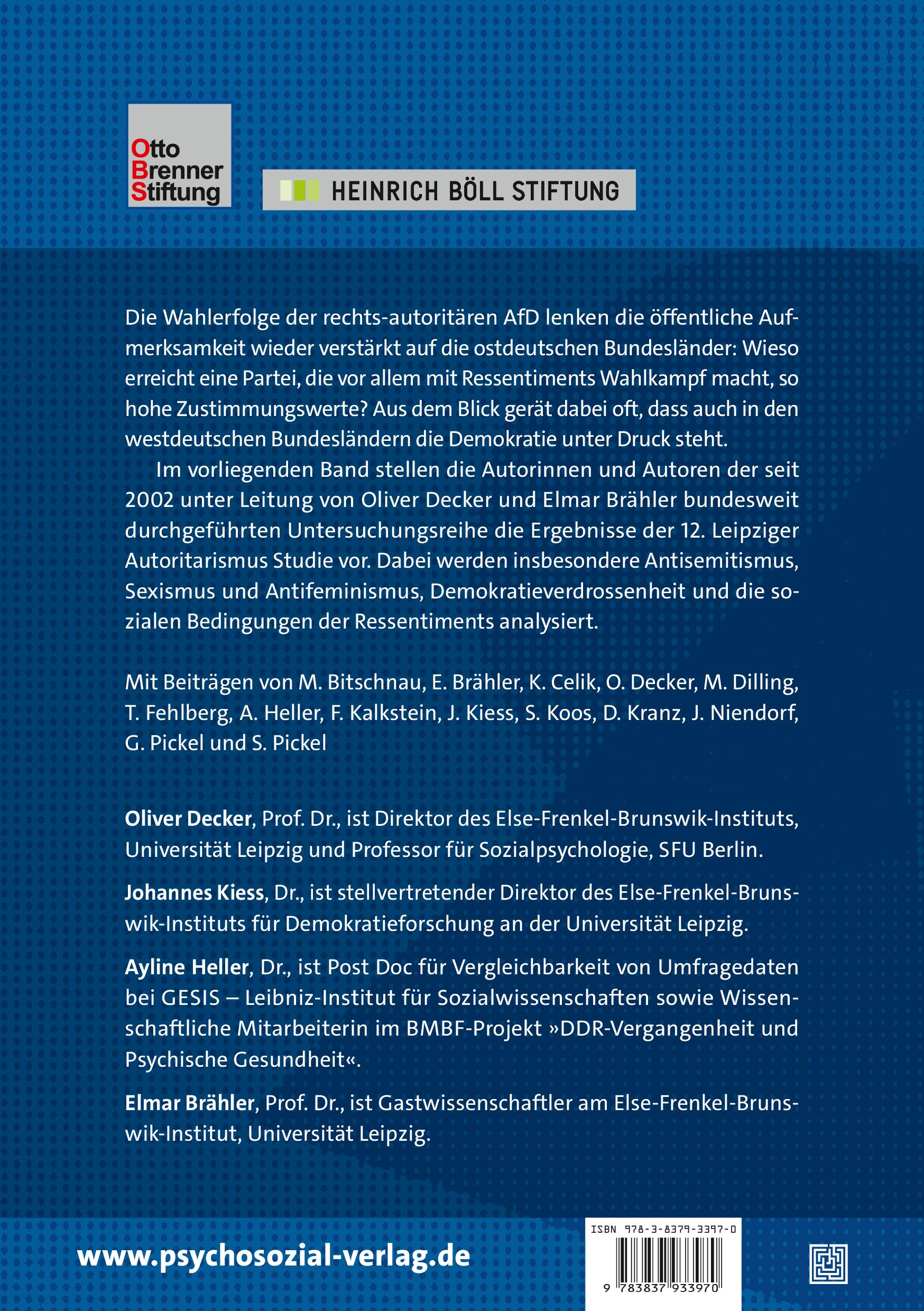 Otto
Brenner
Stiftung

HEINRICH BÖLL STIFTUNG

Die Wahlerfolge der rechts-autoritären AfD lenken die öffentliche Aufmerksamkeit wieder verstärkt auf die ostdeutschen Bundesländer: Wieso erreicht eine Partei, die vor allem mit Ressentiments Wahlkampf macht, so hohe Zustimmungswerte? Aus dem Blick gerät dabei oft, dass auch in den westdeutschen Bundesländern die Demokratie unter Druck steht.

Im vorliegenden Band stellen die Autorinnen und Autoren der seit 2002 unter Leitung von Oliver Decker und Elmar Brähler bundesweit durchgeführten Untersuchungsreihe die Ergebnisse der 12. Leipziger Autoritarismus Studie vor. Dabei werden insbesondere Antisemitismus, Sexismus und Antifeminismus, Demokratieverdrossenheit und die sozialen Bedingungen der Ressentiments analysiert.

Mit Beiträgen von M. Bitschnau, E. Brähler, K. Celik, O. Decker, M. Dilling, T. Fehlberg, A. Heller, F. Kalkstein, J. Kiess, S. Koos, D. Kranz, J. Niendorf, G. Pickel und S. Pickel

Oliver Decker, Prof. Dr., ist Direktor des Else-Frenkel-Brunswik-Instituts, Universität Leipzig und Professor für Sozialpsychologie, SFU Berlin.

Johannes Kiess, Dr., ist stellvertretender Direktor des Else-Frenkel-Brunswik-Instituts für Demokratieforschung an der Universität Leipzig.

Ayline Heller, Dr., ist Post Doc für Vergleichbarkeit von Umfragedaten bei GESIS – Leibniz-Institut für Sozialwissenschaften sowie Wissenschaftliche Mitarbeiterin im BMBF-Projekt »DDR-Vergangenheit und Psychische Gesundheit«.

Elmar Brähler, Prof. Dr., ist Gastwissenschaftler am Else-Frenkel-Brunswik-Institut, Universität Leipzig.

www.psychosozial-verlag.de

ISBN 978-3-8379-3397-0

9 783837 933970